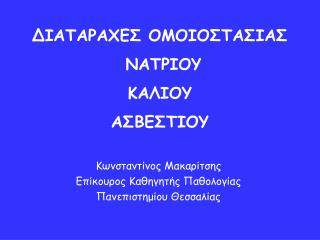 ΔΙΑΤΑΡΑΧΕΣ ΟΜΟΙΟΣΤΑΣΙΑΣ

ΝΑΤΡΙΟΥ

ΚΑΛΙΟΥ

ΑΣΒΕΣΤΙΟΥ

Κωνσταντίνος Μακαρίτσης
Επίκουρος Καθηγητής Παθολογίας
Πανεπιστημίου Θεσσαλίας